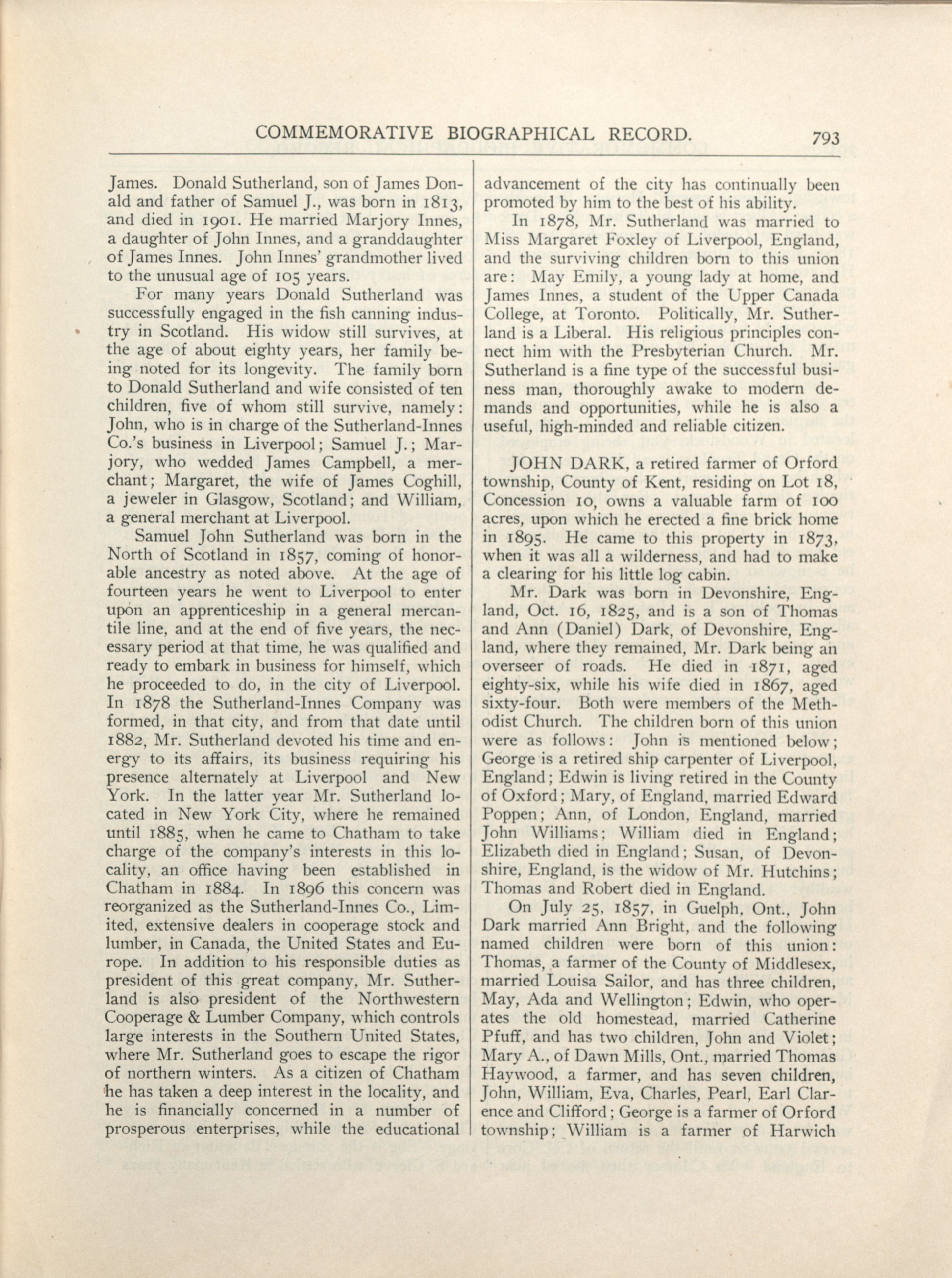 COMMEMORATIVE BIOGRAPHICAL RECORD. 793

James. Donald Sutherland, son of James Donald and father of Samuel J., was born in 1813, and died in 1901. He married Marjory Innes, a daughter of John Innes, and a granddaughter of James Innes. John Innes' grandmother lived to the unusual age of 105 years.

For many years Donald Sutherland was successfully engaged in the fish canning industry in Scotland. His widow still survives, at the age of about eighty years, her family being noted for its longevity. The family born to Donald Sutherland and wife consisted of ten children, five of whom still survive, namely: John, who is in charge of the Sutherland-Innes Co.'s business in Liverpool; Samuel J.; Marjory, who wedded James Campbell, a merchant; Margaret, the wife of James Coghill, a jeweler in Glasgow, Scotland; and William, a general merchant at Liverpool.

Samuel John Sutherland was born in the North of Scotland in 1857, coming of honorable ancestry as noted above. At the age of fourteen years he went to Liverpool to enter upon an apprenticeship in a general mercantile line, and at the end of five years, the necessary period at that time, he was qualified and ready to embark in business for himself, which he proceeded to do, in the city of Liverpool. In 1878 the Sutherland-Innes Company was formed, in that city, and from that date until 1882, Mr. Sutherland devoted his time and energy to its affairs, its business requiring his presence alternately at Liverpool and New York. In the latter year Mr. Sutherland located in New York City, where he remained until 1885, when he came to Chatham to take charge of the company's interests in this locality, an office having been established in Chatham in 1884. In 1896 this concern was reorganized as the Sutherland-Innes Co., Limited, extensive dealers in cooperage stock and lumber, in Canada, the United States and Europe. In addition to his responsible duties as president of this great company, Mr. Sutherland is also president of the Northwestern Cooperage & Lumber Company, which controls large interests in the Southern United States, where Mr. Sutherland goes to escape the rigor of northern winters. As a citizen of Chatham he has taken a deep interest in the locality, and he is financially concerned in a number of prosperous enterprises, while the educational advancement of the city has continually been promoted by him to the best of his ability.

In 1878, Mr. Sutherland was married to Miss Margaret Foxley of Liverpool, England, and the surviving children born to this union are: May Emily, a young lady at home, and James Innes, a student of the Upper Canada College, at Toronto. Politically, Mr. Sutherland is a Liberal. His religious principles connect him with the Presbyterian Church. Mr. Sutherland is a fine type of the successful business man, thoroughly awake to modern demands and opportunities, while he is also a useful, high-minded and reliable citizen.

JOHN DARK, a retired farmer of Orford township, County of Kent, residing on Lot 18, Concession 10, owns a valuable farm of 100 acres, upon which he erected a fine brick home in 1895. He came to this property in 1873, when it was all a wilderness, and had to make a clearing for his little log cabin.

Mr. Dark was born in Devonshire, England, Oct. 16, 1825, and is a son of Thomas and Ann (Daniel) Dark, of Devonshire, England, where they remained, Mr. Dark being an overseer of roads. He died in 1871, aged eighty-six, while his wife died in 1867, aged sixty-four. Both were members of the Methodist Church. The children born of this union were as follows: John is mentioned below; George is a retired ship carpenter of Liverpool, England; Edwin is living retired in the County of Oxford; Mary, of England, married Edward Poppen; Ann, of London, England, married John Williams; William died in England; Elizabeth died in England; Susan, of Devonshire, England, is the widow of Mr. Hutchins; Thomas and Robert died in England.

On July 25, 1857, in Guelph, Ont., John Dark married Ann Bright, and the following named children were born of this union: Thomas, a farmer of the County of Middlesex, married Louisa Sailor, and has three children, May, Ada and Wellington; Edwin, who operates the old homestead, married Catherine Pfuff, and has two children, John and Violet; Mary A., of Dawn Mills, Ont., married Thomas Haywood, a farmer, and has seven children, John, William, Eva, Charles, Pearl, Earl Clarence and Clifford; George is a farmer of Orford township; William is a farmer of Harwich